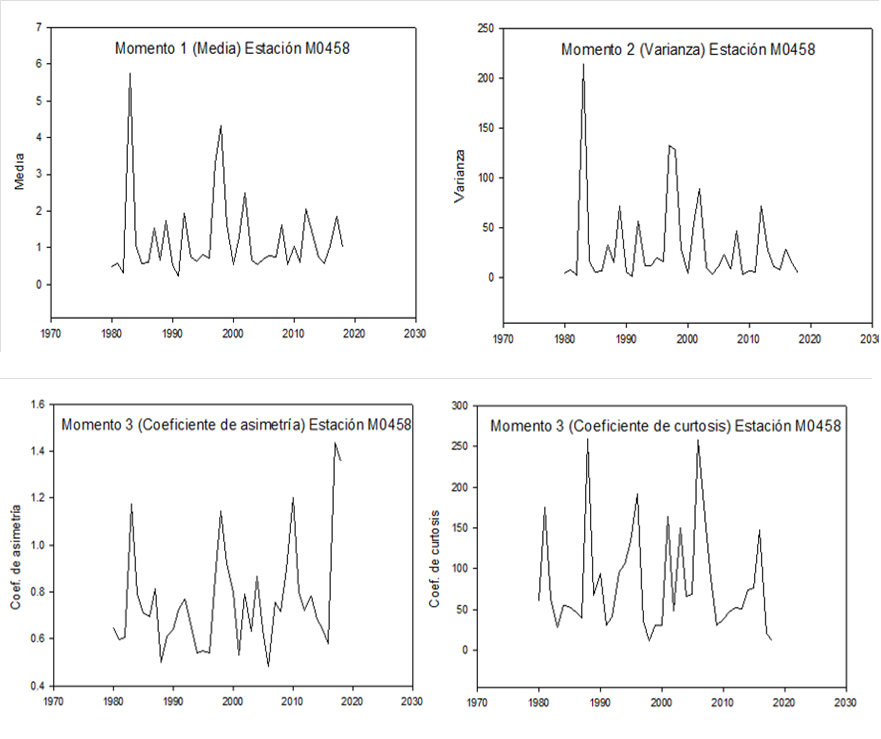 Momento 1 (Media) Estación M0458

Media

7
6
5
4
3
2
1
0

1970 1980 1990 2000 2010 2020 2030

Momento 2 (Varianza) Estación M0458

Varianza

250
200
150
100
50
0

1970 1980 1990 2000 2010 2020 2030

Momento 3 (Coeficiente de asimetría) Estación M0458

Coef. de asimetría

1.6
1.4
1.2
1.0
0.8
0.6
0.4

1970 1980 1990 2000 2010 2020 2030

Momento 3 (Coeficiente de curtosis) Estación M0458

Coef. de curtosis

300
250
200
150
100
50
0

1970 1980 1990 2000 2010 2020 2030